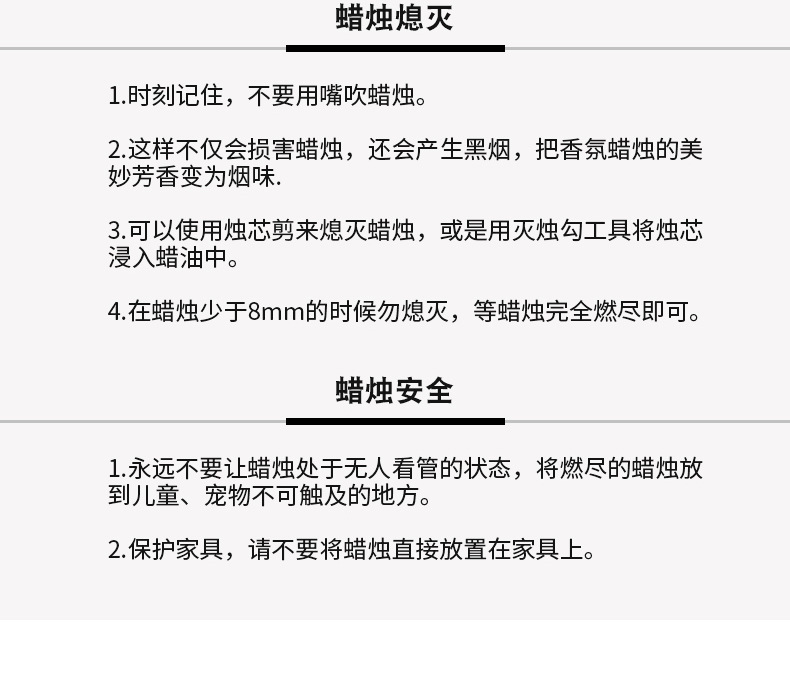 蜡烛熄灭

1.时刻记住，不要用嘴吹蜡烛。

2.这样不仅会损害蜡烛，还会产生黑烟，把香氛蜡烛的美妙芳香变为烟味.

3.可以使用烛芯剪来熄灭蜡烛，或是用灭烛勾工具将烛芯浸入蜡油中。

4.在蜡烛少于8mm的时候勿熄灭，等蜡烛完全燃尽即可。

蜡烛安全

1.永远不要让蜡烛处于无人看管的状态，将燃尽的蜡烛放到儿童、宠物不可触及的地方。

2.保护家具，请不要将蜡烛直接放置在家具上。